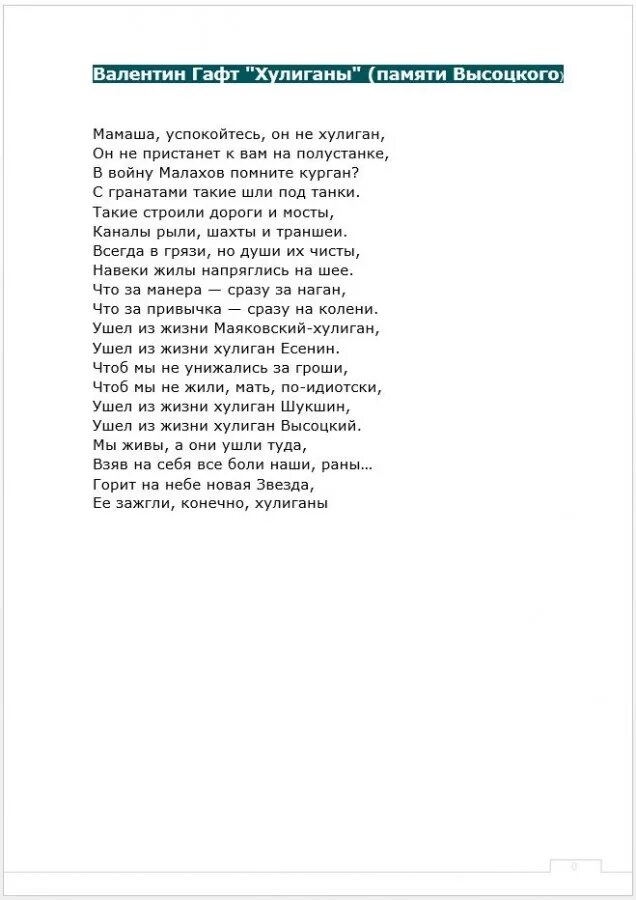 Валентин Гафт "Хулиганы" (памяти Высоцкого)

Мамаша, успокойтесь, он не хулиган,
Он не пристанет к вам на полустанке,
В войну Малахов помните курган?
С гранатами такие шли под танки.
Такие строили дороги и мосты,
Каналы рыли, шахты и траншеи.
Всегда в грязи, но души их чисты,
Навеки жилы напряглись на шее.
Что за манера — сразу за наган,
Что за привычка — сразу на колени.
Ушел из жизни Маяковский-хулиган,
Ушел из жизни хулиган Есенин.
Чтоб мы не унижались за гроши,
Чтоб мы не жили, мать, по-идиотски,
Ушел из жизни хулиган Шукшин,
Ушел из жизни хулиган Высоцкий.
Мы живы, а они ушли туда,
Взяв на себя все боли наши, раны…
Горит на небе новая Звезда,
Ее зажгли, конечно, хулиганы

0